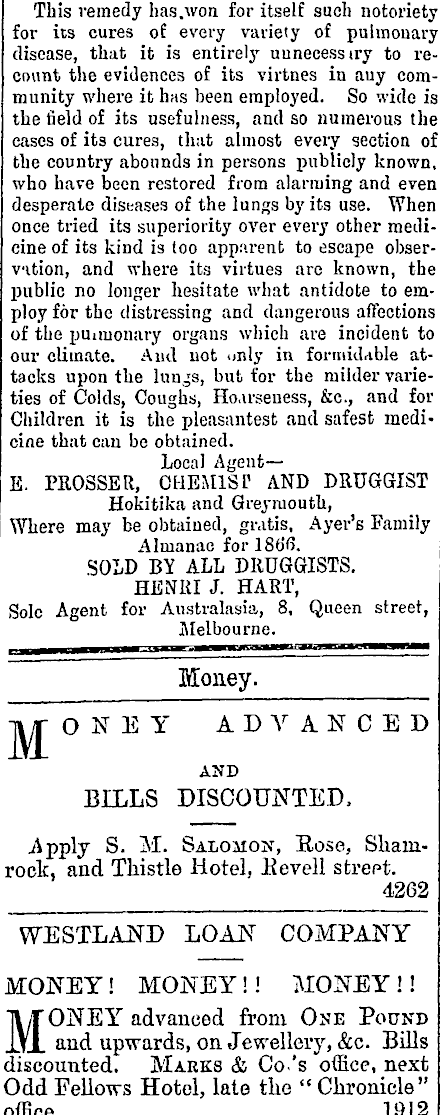 This remedy has won for itself such notoriety for its cures of every variety of pulmonary disease, that it is entirely unnecessary to recount the evidences of its virtues in any community where it has been employed. So wide is the field of its usefulness, and so numerous the cases of its cures, that almost every section of the country abounds in persons publicly known, who have been restored from alarming and even desperate diseases of the lungs by its use. When once tried its superiority over every other medicine of its kind is too apparent to escape observation, and where its virtues are known, the public no longer hesitate what antidote to employ for the distressing and dangerous affections of the pulmonary organs which are incident to our climate. And not only in formidable attacks upon the lungs, but for the milder varieties of Colds, Coughs, Hoarseness, &c., and for Children it is the pleasantest and safest medicine that can be obtained.

Local Agent—
E. PROSSER, CHEMIST AND DRUGGIST
Hokitika and Greymouth,
Where may be obtained, gratis, Ayer's Family Almanac for 1866.
SOLD BY ALL DRUGGISTS.
HENRI J. HART,
Sole Agent for Australasia, 8, Queen street, Melbourne.

Money.

MONEY ADVANCED
AND
BILLS DISCOUNTED.

Apply S. M. SALOMON, Rose, Shamrock, and Thistle Hotel, Revell street.
4262

WESTLAND LOAN COMPANY

MONEY! MONEY!! MONEY!!

MONEY advanced from ONE POUND and upwards, on Jewellery, &c. Bills discounted. MARKS & Co.'s office, next Odd Fellows Hotel, late the "Chronicle" office.
1912